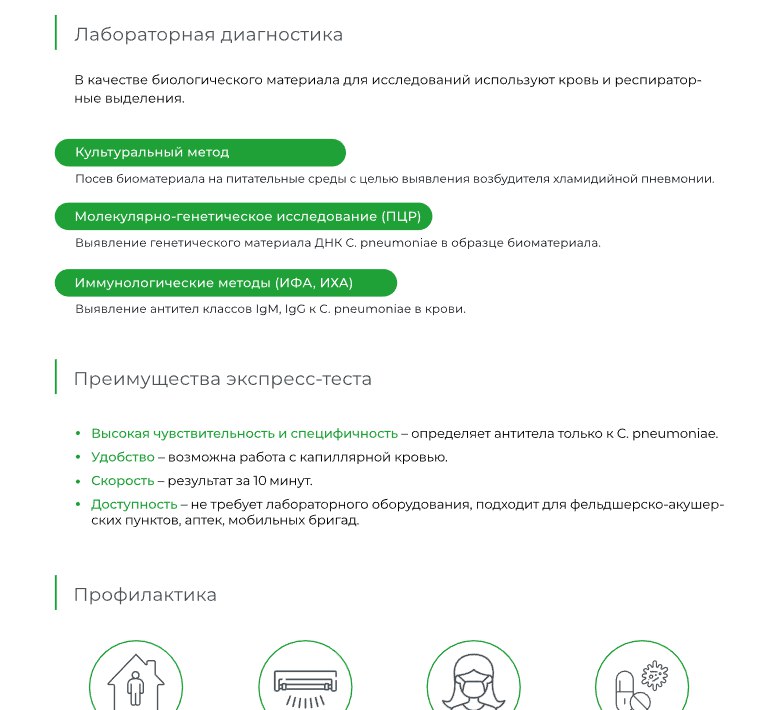 Лабораторная диагностика

В качестве биологического материала для исследований используют кровь и респираторные выделения.

Культуральный метод

Посев биоматериала на питательные среды с целью выявления возбудителя хламидийной пневмонии.

Молекулярно-генетическое исследование (ПЦР)

Выявление генетического материала ДНК C. pneumoniae в образце биоматериала.

Иммунологические методы (ИФА, ИХА)

Выявление антител классов IgM, IgG к C. pneumoniae в крови.

Преимущества экспресс-теста

• Высокая чувствительность и специфичность – определяет антитела только к C. pneumoniae.
• Удобство – возможна работа с капиллярной кровью.
• Скорость – результат за 10 минут.
• Доступность – не требует лабораторного оборудования, подходит для фельдшерско-акушерских пунктов, аптек, мобильных бригад.

Профилактика